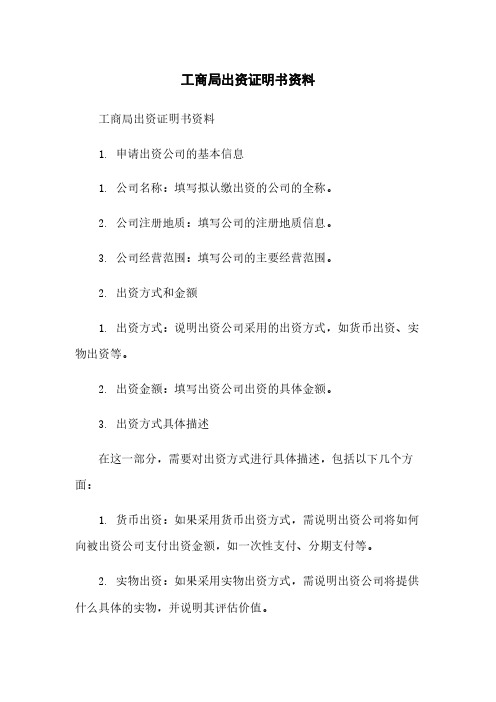 工商局出资证明书资料

工商局出资证明书资料

1. 申请出资公司的基本信息

1. 公司名称：填写拟认缴出资的公司的全称。

2. 公司注册地质：填写公司的注册地质信息。

3. 公司经营范围：填写公司的主要经营范围。

2. 出资方式和金额

1. 出资方式：说明出资公司采用的出资方式，如货币出资、实物出资等。

2. 出资金额：填写出资公司出资的具体金额。

3. 出资方式具体描述

在这一部分，需要对出资方式进行具体描述，包括以下几个方面：

1. 货币出资：如果采用货币出资方式，需说明出资公司将如何向被出资公司支付出资金额，如一次性支付、分期支付等。

2. 实物出资：如果采用实物出资方式，需说明出资公司将提供什么具体的实物，并说明其评估价值。